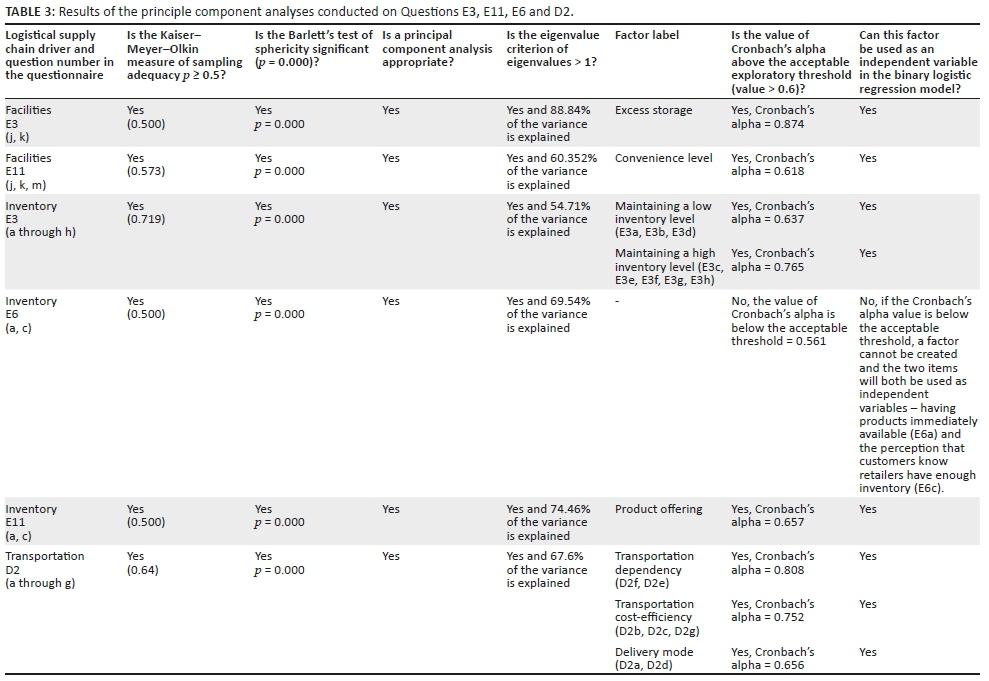 **TABLE 3:** Results of the principle component analyses conducted on Questions E3, E11, E6 and D2.

| Logistical supply chain driver and question number in the questionnaire | Is the Kaiser–Meyer–Olkin measure of sampling adequacy $p \geq 0.5$? | Is the Barlett's test of sphericity significant ($p = 0.000$)? | Is a principal component analysis appropriate? | Is the eigenvalue criterion of eigenvalues > 1? | Factor label | Is the value of Cronbach's alpha above the acceptable exploratory threshold (value > 0.6)? | Can this factor be used as an independent variable in the binary logistic regression model? |
|---|---|---|---|---|---|---|---|
| Facilities E3 (j, k) | Yes (0.500) | Yes $p = 0.000$ | Yes | Yes and 88.84% of the variance is explained | Excess storage | Yes, Cronbach's alpha = 0.874 | Yes |
| Facilities E11 (j, k, m) | Yes (0.573) | Yes $p = 0.000$ | Yes | Yes and 60.352% of the variance is explained | Convenience level | Yes, Cronbach's alpha = 0.618 | Yes |
| Inventory E3 (a through h) | Yes (0.719) | Yes $p = 0.000$ | Yes | Yes and 54.71% of the variance is explained | Maintaining a low inventory level (E3a, E3b, E3d) | Yes, Cronbach's alpha = 0.637 | Yes |
| | | | | | Maintaining a high inventory level (E3c, E3e, E3f, E3g, E3h) | Yes, Cronbach's alpha = 0.765 | Yes |
| Inventory E6 (a, c) | Yes (0.500) | Yes $p = 0.000$ | Yes | Yes and 69.54% of the variance is explained | - | No, the value of Cronbach's alpha is below the acceptable threshold = 0.561 | No, if the Cronbach's alpha value is below the acceptable threshold, a factor cannot be created and the two items will both be used as independent variables – having products immediately available (E6a) and the perception that customers know retailers have enough inventory (E6c). |
| Inventory E11 (a, c) | Yes (0.500) | Yes $p = 0.000$ | Yes | Yes and 74.46% of the variance is explained | Product offering | Yes, Cronbach's alpha = 0.657 | Yes |
| Transportation D2 (a through g) | Yes (0.64) | Yes $p = 0.000$ | Yes | Yes and 67.6% of the variance is explained | Transportation dependency (D2f, D2e) | Yes, Cronbach's alpha = 0.808 | Yes |
| | | | | | Transportation cost-efficiency (D2b, D2c, D2g) | Yes, Cronbach's alpha = 0.752 | Yes |
| | | | | | Delivery mode (D2a, D2d) | Yes, Cronbach's alpha = 0.656 | Yes |